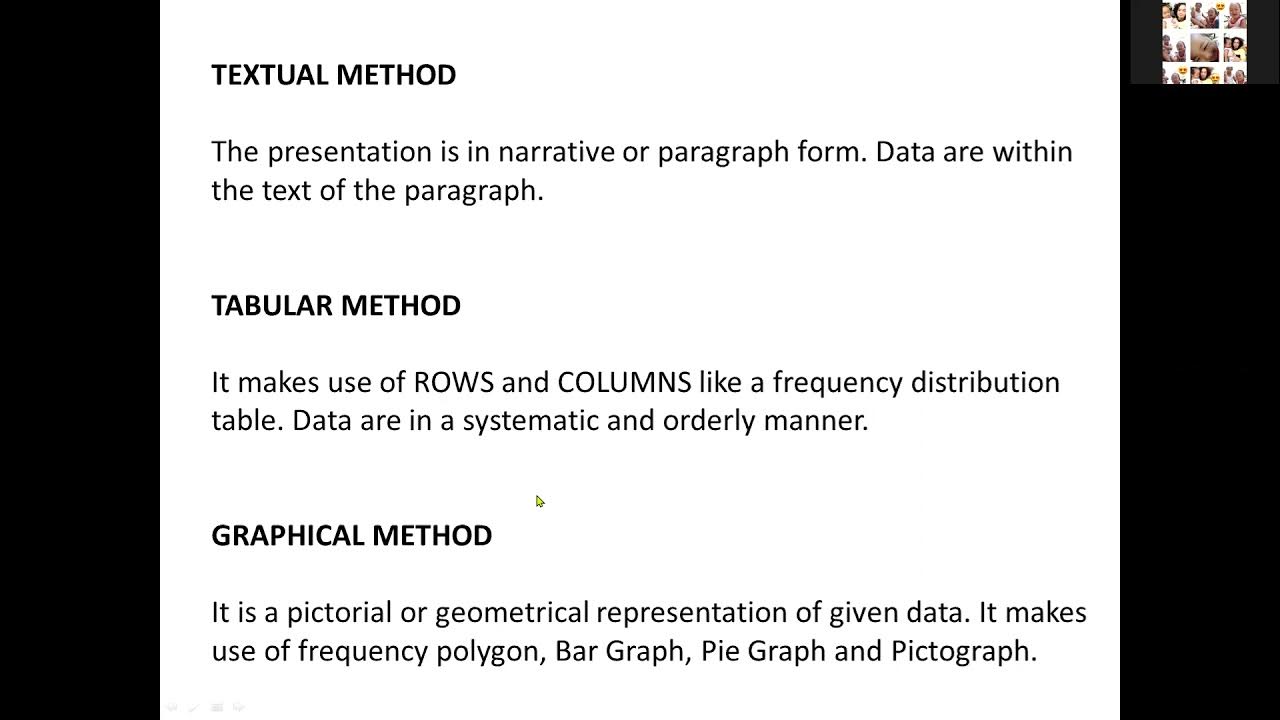 TEXTUAL METHOD

The presentation is in narrative or paragraph form. Data are within the text of the paragraph.

TABULAR METHOD

It makes use of ROWS and COLUMNS like a frequency distribution table. Data are in a systematic and orderly manner.

GRAPHICAL METHOD

It is a pictorial or geometrical representation of given data. It makes use of frequency polygon, Bar Graph, Pie Graph and Pictograph.